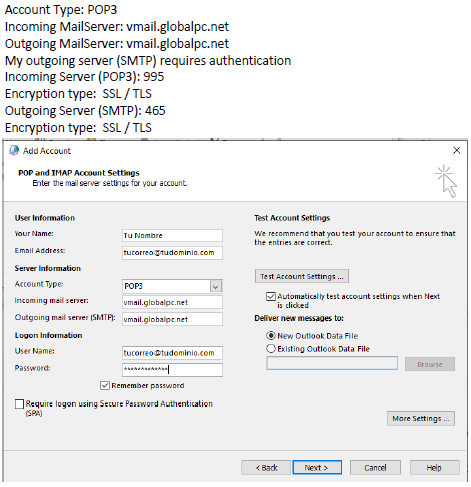 Account Type: POP3
Incoming MailServer: vmail.globalpc.net
Outgoing MailServer: vmail.globalpc.net
My outgoing server (SMTP) requires authentication
Incoming Server (POP3): 995
Encryption type: SSL / TLS
Outgoing Server (SMTP): 465
Encryption type: SSL / TLS

Add Account

POP and IMAP Account Settings
Enter the mail server settings for your account.

User Information
Your Name: Tu Nombre
Email Address: tucorreo@tudominio.com
Server Information
Account Type: POP3
Incoming mail server: vmail.globalpc.net
Outgoing mail server (SMTP): vmail.globalpc.net
Logon Information
User Name: tucorreo@tudominio.com
Password: ************
Remember password
Require logon using Secure Password Authentication (SPA)

Test Account Settings
We recommend that you test your account to ensure that the entries are correct.
Test Account Settings ...
Automatically test account settings when Next is clicked
Deliver new messages to:
New Outlook Data File
Existing Outlook Data File
Browse
More Settings ...

< Back
Next >
Cancel
Help